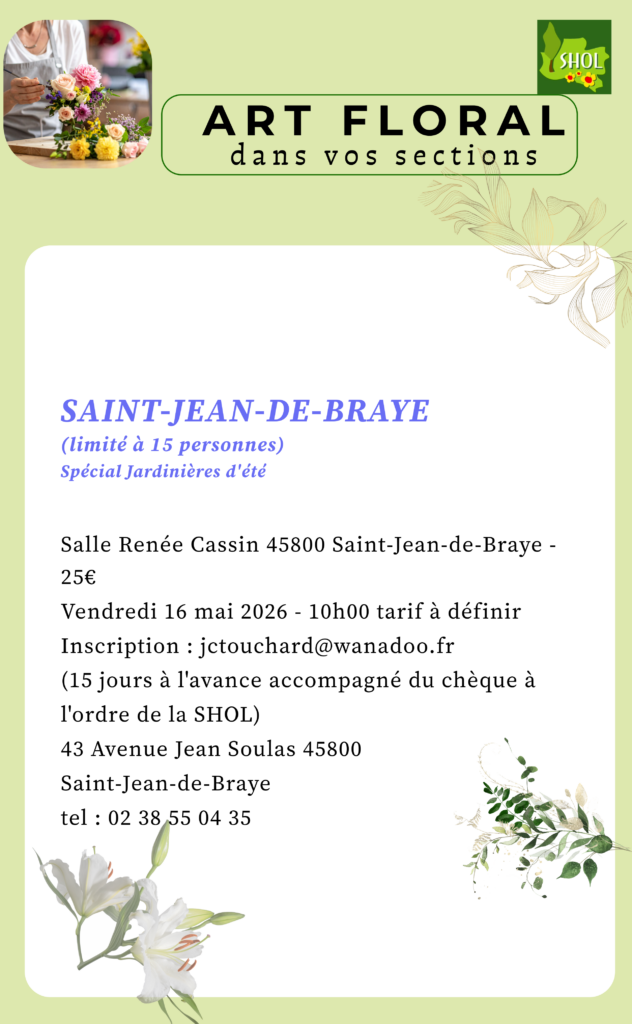 SHOL

ART FLORAL
dans vos sections

SAINT-JEAN-DE-BRAYE
(limité à 15 personnes)
Spécial Jardinières d'été

Salle Renée Cassin 45800 Saint-Jean-de-Braye - 25€
Vendredi 16 mai 2026 - 10h00 tarif à définir
Inscription : jctouchard@wanadoo.fr
(15 jours à l'avance accompagné du chèque à l'ordre de la SHOL)
43 Avenue Jean Soulas 45800
Saint-Jean-de-Braye
tel : 02 38 55 04 35